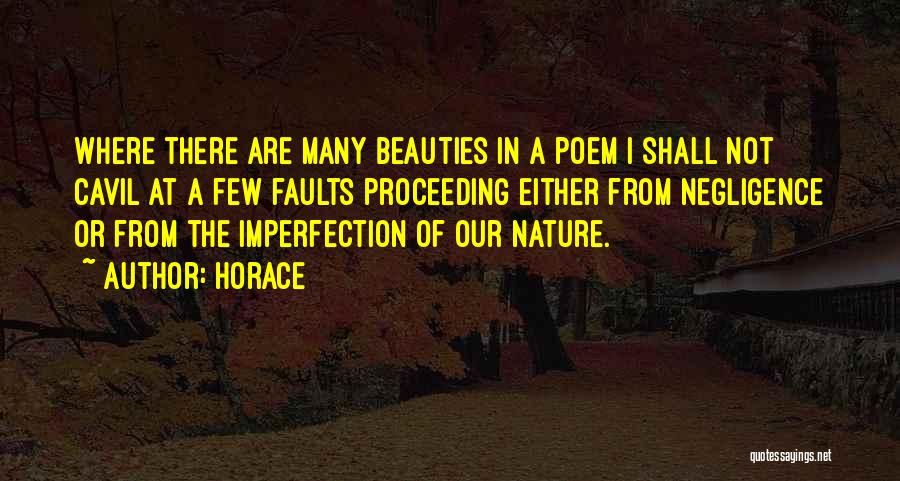 WHERE THERE ARE MANY BEAUTIES IN A POEM I SHALL NOT CAVIL AT A FEW FAULTS PROCEEDING EITHER FROM NEGLIGENCE OR FROM THE IMPERFECTION OF OUR NATURE.
~ AUTHOR: HORACE

quotessayings.net